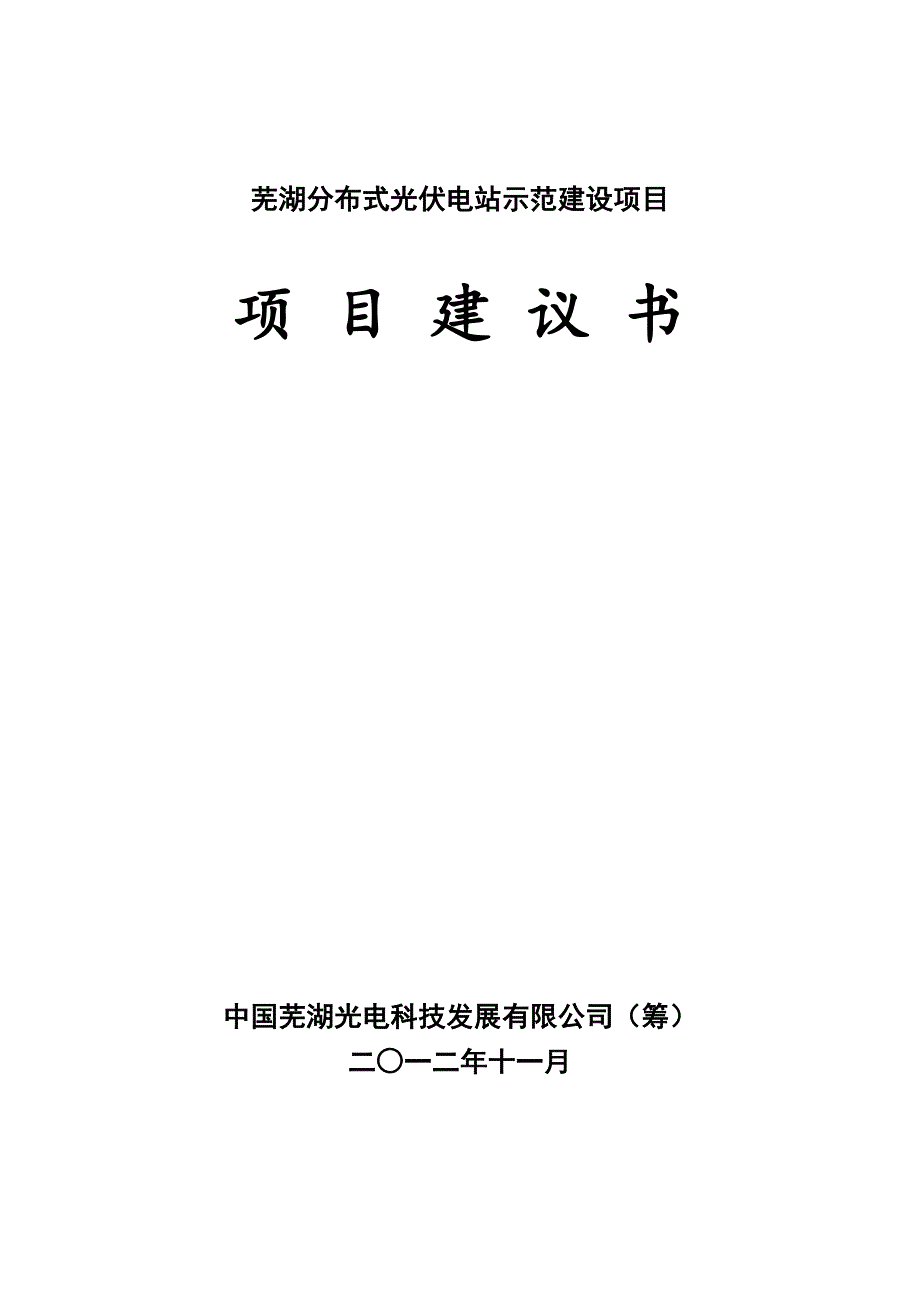 芜湖分布式光伏电站示范建设项目

项 目 建 议 书

中国芜湖光电科技发展有限公司（筹）

二〇一二年十一月